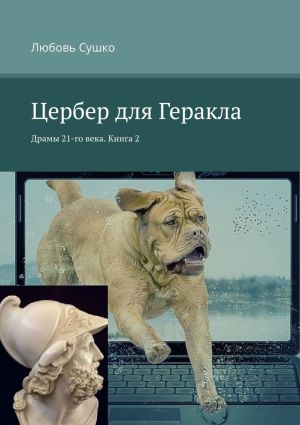 Любовь Сушко

Цербер для Геракла

Драмы 21-го века. Книга 2